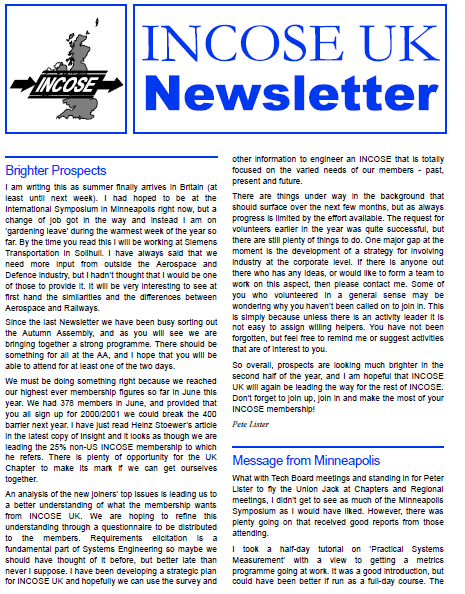 INCOSE

INCOSE UK Newsletter

Brighter Prospects

I am writing this as summer finally arrives in Britain (at least until next week). I had hoped to be at the International Symposium in Minneapolis right now, but a change of job got in the way and instead I am on 'gardening leave' during the warmest week of the year so far. By the time you read this I will be working at Siemens Transportation in Solihull. I have always said that we need more input from outside the Aerospace and Defence industry, but I hadn't thought that I would be one of those to provide it. It will be very interesting to see at first hand the similarities and the differences between Aerospace and Railways.

Since the last Newsletter we have been busy sorting out the Autumn Assembly, and as you will see we are bringing together a strong programme. There should be something for all at the AA, and I hope that you will be able to attend for at least one of the two days.

We must be doing something right because we reached our highest ever membership figures so far in June this year. We had 378 members in June, and provided that you all sign up for 2000/2001 we could break the 400 barrier next year. I have just read Heinz Stoewer's article in the latest copy of Insight and it looks as though we are leading the 25% non-US INCOSE membership to which he refers. There is plenty of opportunity for the UK Chapter to make its mark if we can get ourselves together.

An analysis of the new joiners' top issues is leading us to a better understanding of what the membership wants from INCOSE UK. We are hoping to refine this understanding through a questionnaire to be distributed to the members. Requirements elicitation is a fundamental part of Systems Engineering so maybe we should have thought of it before, but better late than never I suppose. I have been developing a strategic plan for INCOSE UK and hopefully we can use the survey and other information to engineer an INCOSE that is totally focused on the varied needs of our members - past, present and future.

There are things under way in the background that should surface over the next few months, but as always progress is limited by the effort available. The request for volunteers earlier in the year was quite successful, but there are still plenty of things to do. One major gap at the moment is the development of a strategy for involving industry at the corporate level. If there is anyone out there who has any ideas, or would like to form a team to work on this aspect, then please contact me. Some of you who volunteered in a general sense may be wondering why you haven't been called on to join in. This is simply because unless there is an activity leader it is not easy to assign willing helpers. You have not been forgotten, but feel free to remind me or suggest activities that are of interest to you.

So overall, prospects are looking much brighter in the second half of the year, and I am hopeful that INCOSE UK will again be leading the way for the rest of INCOSE. Don't forget to join up, join in and make the most of your INCOSE membership!

Pete Lister

Message from Minneapolis

What with Tech Board meetings and standing in for Peter Lister to fly the Union Jack at Chapters and Regional meetings, I didn't get to see as much of the Minneapolis Symposium as I would have liked. However, there was plenty going on that received good reports from those attending.

I took a half-day tutorial on 'Practical Systems Measurement' with a view to getting a metrics programme going at work. It was a good introduction, but could have been better if run as a full-day course. The